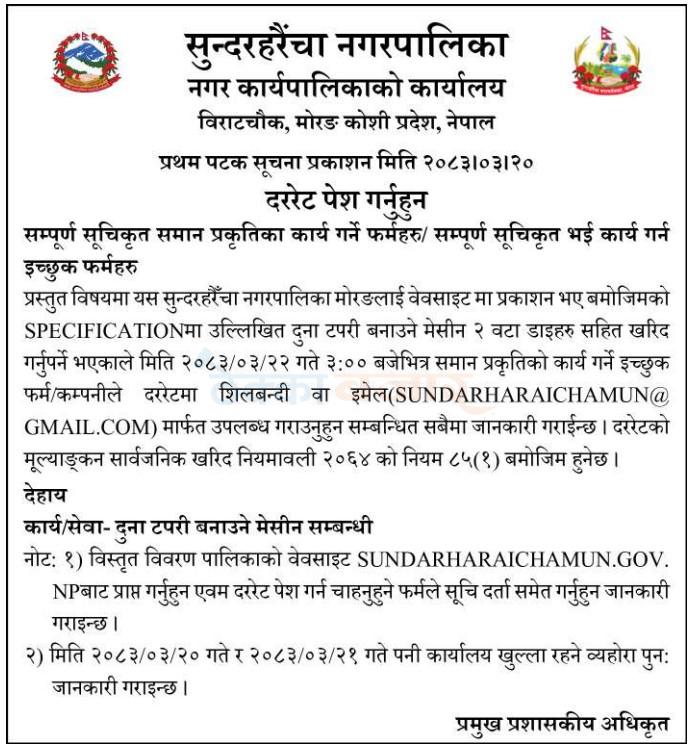 सुन्दरहरैंचा नगरपालिका
नगर कार्यपालिकाको कार्यालय
विराटचौक, मोरङ कोशी प्रदेश, नेपाल

प्रथम पटक सूचना प्रकाशन मिति २०८३।०३।२०

दररेट पेश गर्नुहुन

सम्पूर्ण सूचिकृत समान प्रकृतिका कार्य गर्ने फर्महरु/ सम्पूर्ण सूचिकृत भई कार्य गर्न इच्छुक फर्महरु

प्रस्तुत विषयमा यस सुन्दरहरैंचा नगरपालिका मोरङलाई वेवसाइट मा प्रकाशन भए बमोजिमको SPECIFICATIONमा उल्लिखित दुना टपरी बनाउने मेसीन २ वटा डाइहरु सहित खरिद गर्नुपर्ने भएकाले मिति २०८३/०३/२२ गते ३:०० बजेभित्र समान प्रकृतिको कार्य गर्ने इच्छुक फर्म/कम्पनीले दररेटमा शिलबन्दी वा इमेल(SUNDARHARAICHAMUN@GMAIL.COM) मार्फत उपलब्ध गराउनुहुन सम्बन्धित सबैमा जानकारी गराईन्छ। दररेटको मूल्याङ्कन सार्वजनिक खरिद नियमावली २०६४ को नियम ८५(१) बमोजिम हुनेछ।

देहाय

कार्य/सेवा- दुना टपरी बनाउने मेसीन सम्बन्धी

नोट: १) विस्तृत विवरण पालिकाको वेवसाइट SUNDARHARAICHAMUN.GOV.NPबाट प्राप्त गर्नुहुन एवम दररेट पेश गर्न चाहनुहुने फर्मले सूचि दर्ता समेत गर्नुहुन जानकारी गराइन्छ।

२) मिति २०८३/०३/२० गते र २०८३/०३/२१ गते पनी कार्यालय खुल्ला रहने व्यहोरा पुन: जानकारी गराइन्छ।

प्रमुख प्रशासकीय अधिकृत